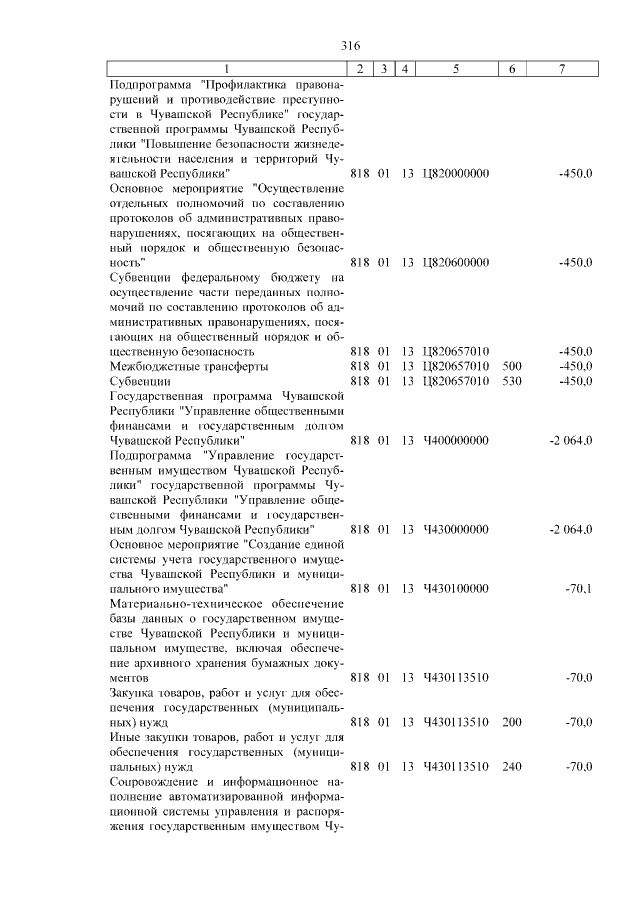 316

| 1 | 2 | 3 | 4 | 5 | 6 | 7 |
|---|---|---|---|---|---|---|
| Подпрограмма "Профилактика правонарушений и противодействие преступности в Чувашской Республике" государственной программы Чувашской Республики "Повышение безопасности жизнедеятельности населения и территорий Чувашской Республики" | 818 | 01 | 13 | Ц820000000 | | -450,0 |
| Основное мероприятие "Осуществление отдельных полномочий по составлению протоколов об административных правонарушениях, посягающих на общественный порядок и общественную безопасность" | 818 | 01 | 13 | Ц820600000 | | -450,0 |
| Субвенции федеральному бюджету на осуществление части переданных полномочий по составлению протоколов об административных правонарушениях, посягающих на общественный порядок и общественную безопасность | 818 | 01 | 13 | Ц820657010 | | -450,0 |
| Межбюджетные трансферты | 818 | 01 | 13 | Ц820657010 | 500 | -450,0 |
| Субвенции | 818 | 01 | 13 | Ц820657010 | 530 | -450,0 |
| Государственная программа Чувашской Республики "Управление общественными финансами и государственным долгом Чувашской Республики" | 818 | 01 | 13 | Ч400000000 | | -2 064,0 |
| Подпрограмма "Управление государственным имуществом Чувашской Республики" государственной программы Чувашской Республики "Управление общественными финансами и государственным долгом Чувашской Республики" | 818 | 01 | 13 | Ч430000000 | | -2 064,0 |
| Основное мероприятие "Создание единой системы учета государственного имущества Чувашской Республики и муниципального имущества" | 818 | 01 | 13 | Ч430100000 | | -70,1 |
| Материально-техническое обеспечение базы данных о государственном имуществе Чувашской Республики и муниципальном имуществе, включая обеспечение архивного хранения бумажных документов | 818 | 01 | 13 | Ч430113510 | | -70,0 |
| Закупка товаров, работ и услуг для обеспечения государственных (муниципальных) нужд | 818 | 01 | 13 | Ч430113510 | 200 | -70,0 |
| Иные закупки товаров, работ и услуг для обеспечения государственных (муниципальных) нужд | 818 | 01 | 13 | Ч430113510 | 240 | -70,0 |
| Сопровождение и информационное наполнение автоматизированной информационной системы управления и распоряжения государственным имуществом Чу- | | | | | | |